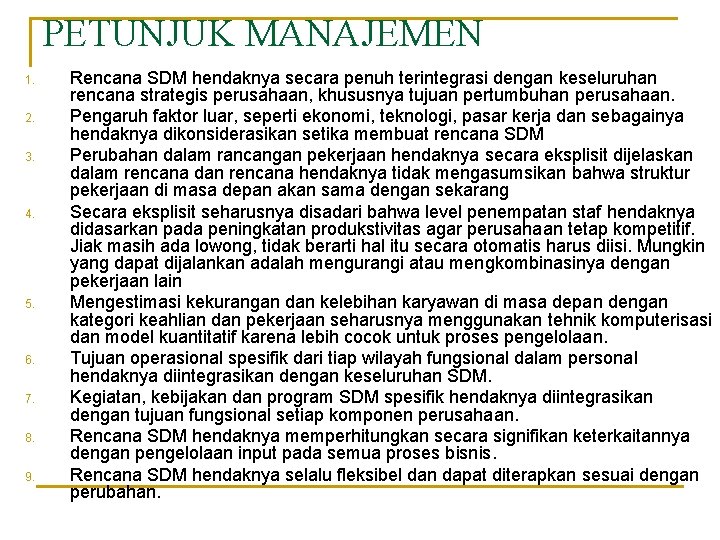 PETUNJUK MANAJEMEN

1. Rencana SDM hendaknya secara penuh terintegrasi dengan keseluruhan rencana strategis perusahaan, khususnya tujuan pertumbuhan perusahaan.
2. Pengaruh faktor luar, seperti ekonomi, teknologi, pasar kerja dan sebagainya hendaknya dikonsiderasikan setika membuat rencana SDM
3. Perubahan dalam rancangan pekerjaan hendaknya secara eksplisit dijelaskan dalam rencana dan rencana hendaknya tidak mengasumsikan bahwa struktur pekerjaan di masa depan akan sama dengan sekarang
4. Secara eksplisit seharusnya disadari bahwa level penempatan staf hendaknya didasarkan pada peningkatan produkstivitas agar perusahaan tetap kompetitif. Jiak masih ada lowong, tidak berarti hal itu secara otomatis harus diisi. Mungkin yang dapat dijalankan adalah mengurangi atau mengkombinasinya dengan pekerjaan lain
5. Mengestimasi kekurangan dan kelebihan karyawan di masa depan dengan kategori keahlian dan pekerjaan seharusnya menggunakan tehnik komputerisasi dan model kuantitatif karena lebih cocok untuk proses pengelolaan.
6. Tujuan operasional spesifik dari tiap wilayah fungsional dalam personal hendaknya diintegrasikan dengan keseluruhan SDM.
7. Kegiatan, kebijakan dan program SDM spesifik hendaknya diintegrasikan dengan tujuan fungsional setiap komponen perusahaan.
8. Rencana SDM hendaknya memperhitungkan secara signifikan keterkaitannya dengan pengelolaan input pada semua proses bisnis.
9. Rencana SDM hendaknya selalu fleksibel dan dapat diterapkan sesuai dengan perubahan.